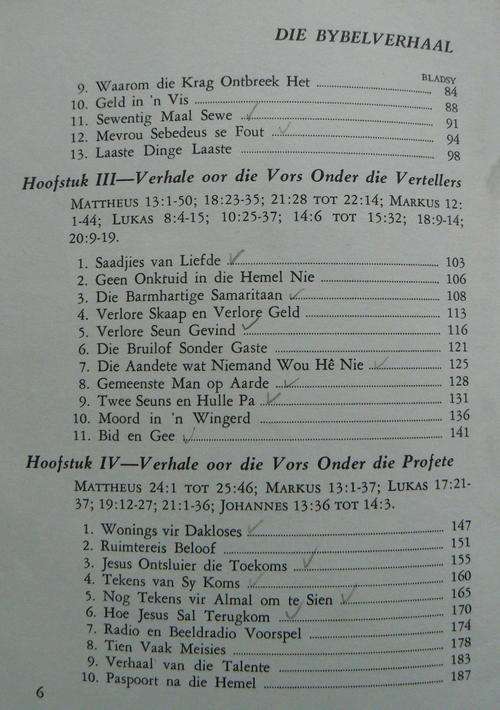 DIE BYBELVERHAAL

BLADSY

9. Waarom die Krag Ontbreek Het 84
10. Geld in 'n Vis 88
11. Sewentig Maal Sewe 91
12. Mevrou Sebedeus se Fout 94
13. Laaste Dinge Laaste 98

Hoofstuk III—Verhale oor die Vors Onder die Vertellers

MATTHEUS 13:1-50; 18:23-35; 21:28 TOT 22:14; MARKUS 12:1-44; LUKAS 8:4-15; 10:25-37; 14:6 TOT 15:32; 18:9-14; 20:9-19.

1. Saadjies van Liefde 103
2. Geen Onkruid in die Hemel Nie 106
3. Die Barmhartige Samaritaan 108
4. Verlore Skaap en Verlore Geld 113
5. Verlore Seun Gevind 116
6. Die Bruilof Sonder Gaste 121
7. Die Aandete wat Niemand Wou Hê Nie 125
8. Gemeenste Man op Aarde 128
9. Twee Seuns en Hulle Pa 131
10. Moord in 'n Wingerd 136
11. Bid en Gee 141

Hoofstuk IV—Verhale oor die Vors Onder die Profete

MATTHEUS 24:1 TOT 25:46; MARKUS 13:1-37; LUKAS 17:21-37; 19:12-27; 21:1-36; JOHANNES 13:36 TOT 14:3.

1. Wonings vir Dakloses 147
2. Ruimtereis Beloof 151
3. Jesus Ontsluier die Toekoms 155
4. Tekens van Sy Koms 160
5. Nog Tekens vir Almal om te Sien 165
6. Hoe Jesus Sal Terugkom 170
7. Radio en Beeldradio Voorspel 174
8. Tien Vaak Meisies 178
9. Verhaal van die Talente 183
10. Paspoort na die Hemel 187

6